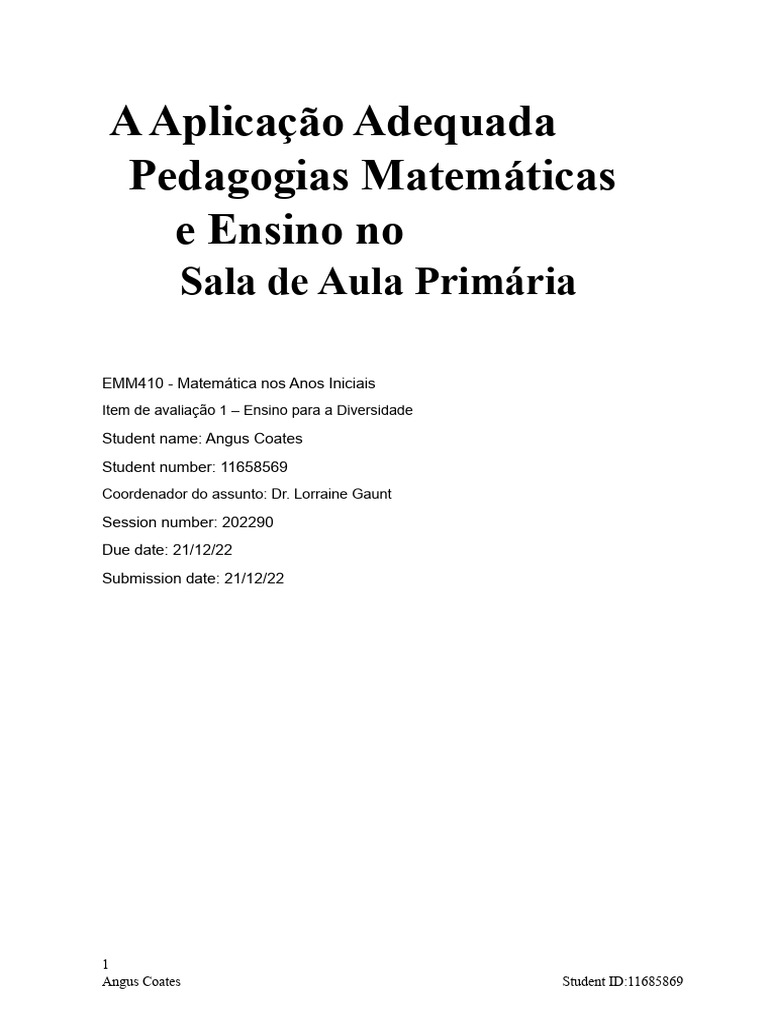 A Aplicação Adequada
Pedagogias Matemáticas
e Ensino no
Sala de Aula Primária

EMM410 - Matemática nos Anos Iniciais

Item de avaliação 1 – Ensino para a Diversidade

Student name: Angus Coates

Student number: 11658569

Coordenador do assunto: Dr. Lorraine Gaunt

Session number: 202290

Due date: 21/12/22

Submission date: 21/12/22

1
Angus Coates

Student ID:11685869